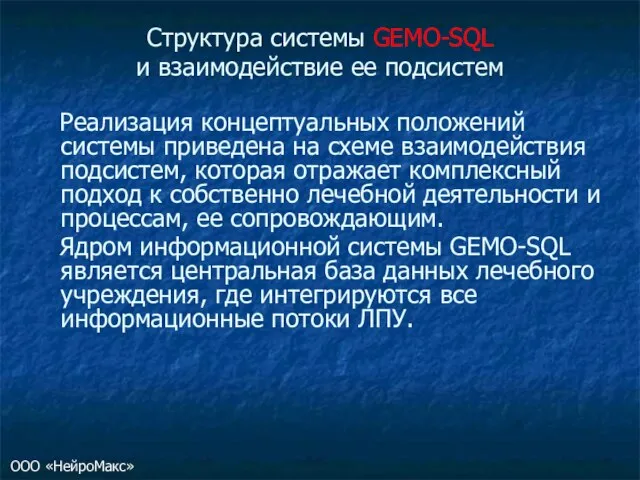 Структура системы GEMO-SQL
и взаимодействие ее подсистем

Реализация концептуальных положений системы приведена на схеме взаимодействия подсистем, которая отражает комплексный подход к собственно лечебной деятельности и процессам, ее сопровождающим.

Ядром информационной системы GEMO-SQL является центральная база данных лечебного учреждения, где интегрируются все информационные потоки ЛПУ.

ООО «НейроМакс»